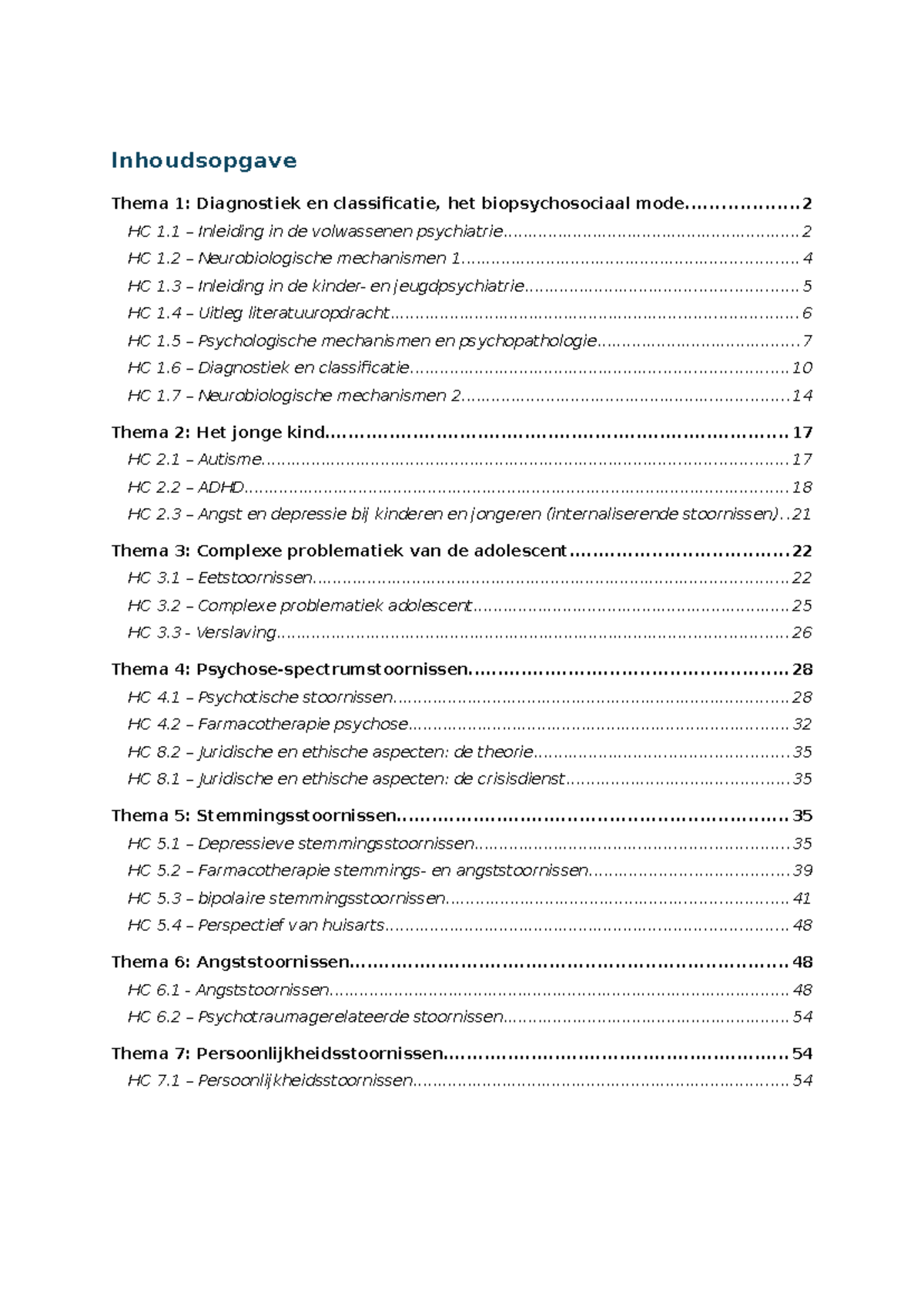 Inhoudsopgave

Thema 1: Diagnostiek en classificatie, het biopsychosociaal mode 2
HC 1.1 – Inleiding in de volwassenen psychiatrie 2
HC 1.2 – Neurobiologische mechanismen 1 4
HC 1.3 – Inleiding in de kinder- en jeugdpsychiatrie 5
HC 1.4 – Uitleg literatuuropdracht 6
HC 1.5 – Psychologische mechanismen en psychopathologie 7
HC 1.6 – Diagnostiek en classificatie 10
HC 1.7 – Neurobiologische mechanismen 2 14

Thema 2: Het jonge kind 17
HC 2.1 – Autisme 17
HC 2.2 – ADHD 18
HC 2.3 – Angst en depressie bij kinderen en jongeren (internaliserende stoornissen) 21

Thema 3: Complexe problematiek van de adolescent 22
HC 3.1 – Eetstoornissen 22
HC 3.2 – Complexe problematiek adolescent 25
HC 3.3 - Verslaving 26

Thema 4: Psychose-spectrumstoornissen 28
HC 4.1 – Psychotische stoornissen 28
HC 4.2 – Farmacotherapie psychose 32
HC 8.2 – Juridische en ethische aspecten: de theorie 35
HC 8.1 – Juridische en ethische aspecten: de crisisdienst 35

Thema 5: Stemmingsstoornissen 35
HC 5.1 – Depressieve stemmingsstoornissen 35
HC 5.2 – Farmacotherapie stemmings- en angststoornissen 39
HC 5.3 – bipolaire stemmingsstoornissen 41
HC 5.4 – Perspectief van huisarts 48

Thema 6: Angststoornissen 48
HC 6.1 - Angststoornissen 48
HC 6.2 – Psychotraumagerelateerde stoornissen 54

Thema 7: Persoonlijkheidsstoornissen 54
HC 7.1 – Persoonlijkheidsstoornissen 54